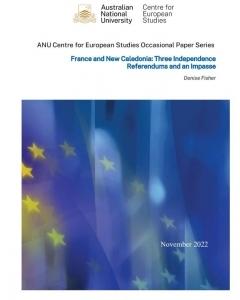 Australian National University

Centre for European Studies

ANU Centre for European Studies Occasional Paper Series

France and New Caledonia: Three Independence Referendums and an Impasse

Denise Fisher

November 2022